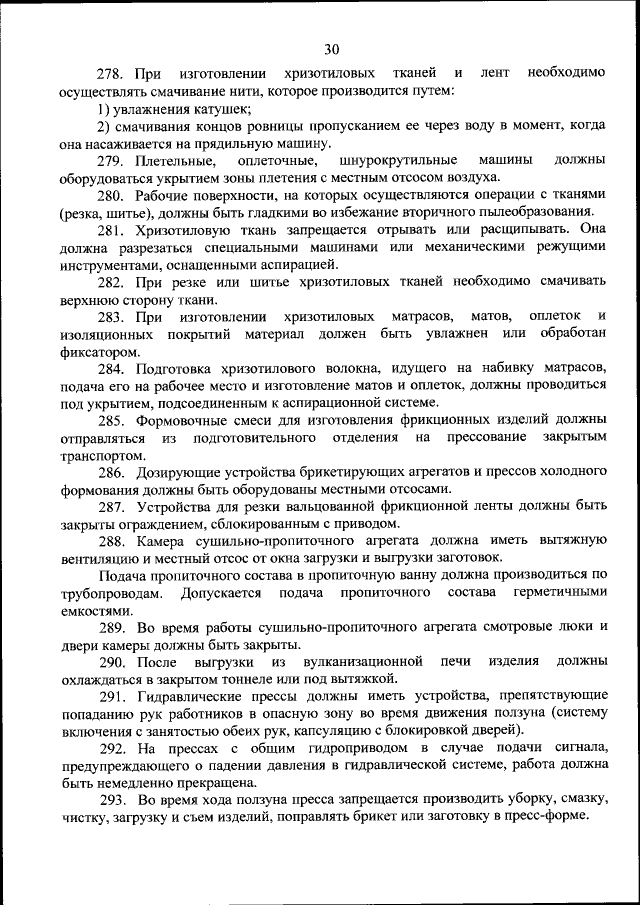 30

278. При изготовлении хризотиловых тканей и лент необходимо осуществлять смачивание нити, которое производится путем:

1) увлажнения катушек;

2) смачивания концов ровницы пропусканием ее через воду в момент, когда она насаживается на прядильную машину.

279. Плетельные, оплеточные, шнурокрутильные машины должны оборудоваться укрытием зоны плетения с местным отсосом воздуха.

280. Рабочие поверхности, на которых осуществляются операции с тканями (резка, шитье), должны быть гладкими во избежание вторичного пылеобразования.

281. Хризотиловую ткань запрещается отрывать или расщипывать. Она должна разрезаться специальными машинами или механическими режущими инструментами, оснащенными аспирацией.

282. При резке или шитье хризотиловых тканей необходимо смачивать верхнюю сторону ткани.

283. При изготовлении хризотиловых матрасов, матов, оплеток и изоляционных покрытий материал должен быть увлажнен или обработан фиксатором.

284. Подготовка хризотилового волокна, идущего на набивку матрасов, подача его на рабочее место и изготовление матов и оплеток, должны проводиться под укрытием, подсоединенным к аспирационной системе.

285. Формовочные смеси для изготовления фрикционных изделий должны отправляться из подготовительного отделения на прессование закрытым транспортом.

286. Дозирующие устройства брикетирующих агрегатов и прессов холодного формования должны быть оборудованы местными отсосами.

287. Устройства для резки вальцованной фрикционной ленты должны быть закрыты ограждением, сблокированным с приводом.

288. Камера сушильно-пропиточного агрегата должна иметь вытяжную вентиляцию и местный отсос от окна загрузки и выгрузки заготовок.

Подача пропиточного состава в пропиточную ванну должна производиться по трубопроводам. Допускается подача пропиточного состава герметичными емкостями.

289. Во время работы сушильно-пропиточного агрегата смотровые люки и двери камеры должны быть закрыты.

290. После выгрузки из вулканизационной печи изделия должны охлаждаться в закрытом тоннеле или под вытяжкой.

291. Гидравлические прессы должны иметь устройства, препятствующие попаданию рук работников в опасную зону во время движения ползуна (систему включения с занятостью обеих рук, капсуляцию с блокировкой дверей).

292. На прессах с общим гидроприводом в случае подачи сигнала, предупреждающего о падении давления в гидравлической системе, работа должна быть немедленно прекращена.

293. Во время хода ползуна пресса запрещается производить уборку, смазку, чистку, загрузку и съем изделий, поправлять брикет или заготовку в пресс-форме.